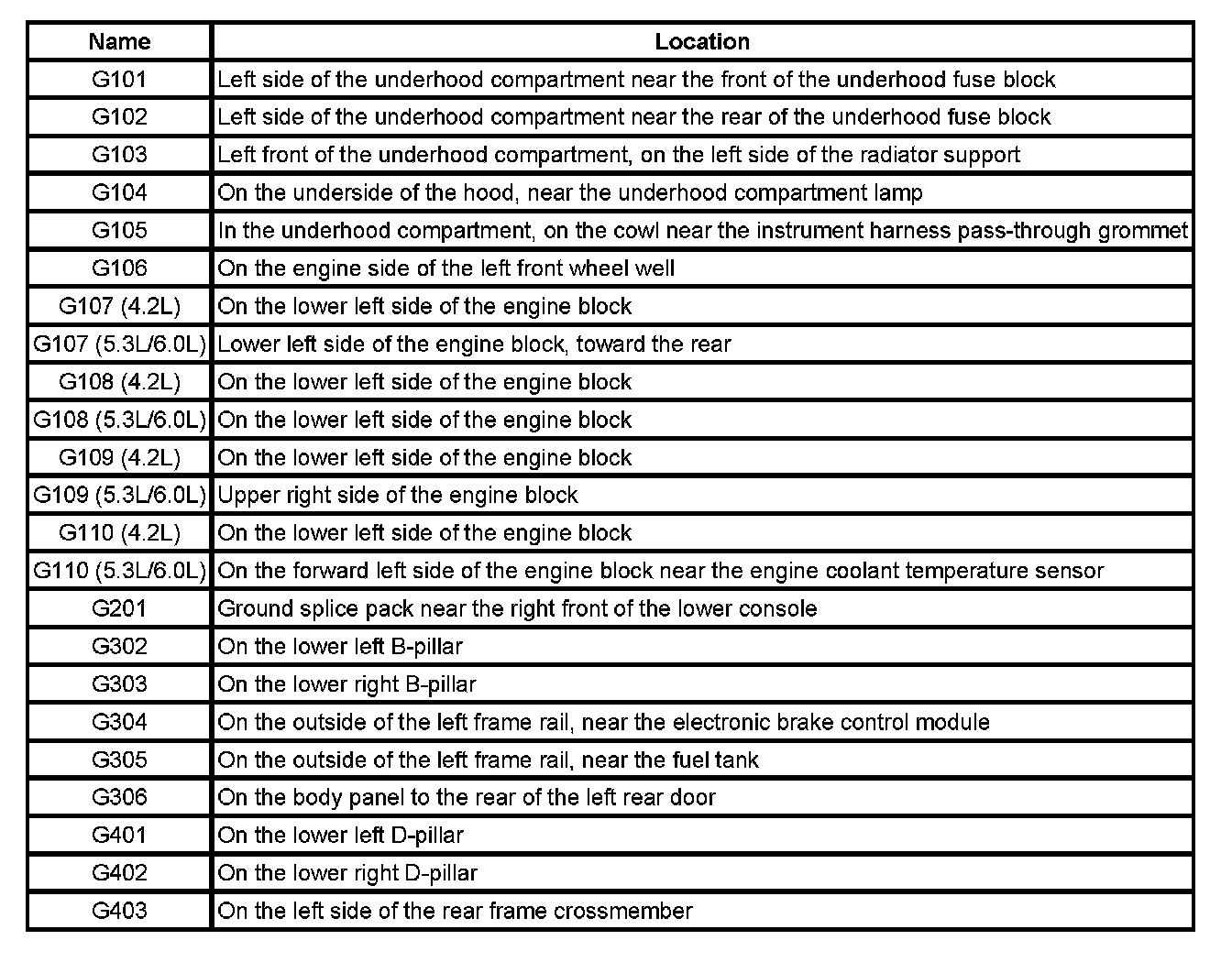 | Name | Location |
|---|---|
| G101 | Left side of the underhood compartment near the front of the underhood fuse block |
| G102 | Left side of the underhood compartment near the rear of the underhood fuse block |
| G103 | Left front of the underhood compartment, on the left side of the radiator support |
| G104 | On the underside of the hood, near the underhood compartment lamp |
| G105 | In the underhood compartment, on the cowl near the instrument harness pass-through grommet |
| G106 | On the engine side of the left front wheel well |
| G107 (4.2L) | On the lower left side of the engine block |
| G107 (5.3L/6.0L) | Lower left side of the engine block, toward the rear |
| G108 (4.2L) | On the lower left side of the engine block |
| G108 (5.3L/6.0L) | On the lower left side of the engine block |
| G109 (4.2L) | On the lower left side of the engine block |
| G109 (5.3L/6.0L) | Upper right side of the engine block |
| G110 (4.2L) | On the lower left side of the engine block |
| G110 (5.3L/6.0L) | On the forward left side of the engine block near the engine coolant temperature sensor |
| G201 | Ground splice pack near the right front of the lower console |
| G302 | On the lower left B-pillar |
| G303 | On the lower right B-pillar |
| G304 | On the outside of the left frame rail, near the electronic brake control module |
| G305 | On the outside of the left frame rail, near the fuel tank |
| G306 | On the body panel to the rear of the left rear door |
| G401 | On the lower left D-pillar |
| G402 | On the lower right D-pillar |
| G403 | On the left side of the rear frame crossmember |